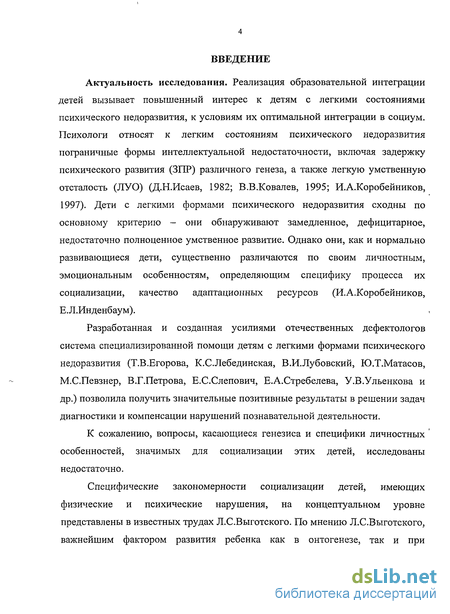 4

ВВЕДЕНИЕ

Актуальность исследования. Реализация образовательной интеграции детей вызывает повышенный интерес к детям с легкими состояниями психического недоразвития, к условиям их оптимальной интеграции в социум. Психологи относят к легким состояниям психического недоразвития пограничные формы интеллектуальной недостаточности, включая задержку психического развития (ЗПР) различного генеза, а также легкую умственную отсталость (ЛУО) (Д.Н.Исаев, 1982; В.В.Ковалев, 1995; И.А.Коробейников, 1997). Дети с легкими формами психического недоразвития сходны по основному критерию – они обнаруживают замедленное, дефицитарное, недостаточно полноценное умственное развитие. Однако они, как и нормально развивающиеся дети, существенно различаются по своим личностным, эмоциональным особенностям, определяющим специфику процесса их социализации, качество адаптационных ресурсов (И.А.Коробейников, Е.Л.Инденбаум).

Разработанная и созданная усилиями отечественных дефектологов система специализированной помощи детям с легкими формами психического недоразвития (Т.В.Егорова, К.С.Лебединская, В.И.Лубовский, Ю.Т.Матасов, М.С.Певзнер, В.Г.Петрова, Е.С.Слепович, Е.А.Стребелева, У.В.Ульенкова и др.) позволила получить значительные позитивные результаты в решении задач диагностики и компенсации нарушений познавательной деятельности.

К сожалению, вопросы, касающиеся генезиса и специфики личностных особенностей, значимых для социализации этих детей, исследованы недостаточно.

Специфические закономерности социализации детей, имеющих физические и психические нарушения, на концептуальном уровне представлены в известных трудах Л.С.Выготского. По мнению Л.С.Выготского, важнейшим фактором развития ребенка как в онтогенезе, так и при

dsLib.net
библиотека диссертаций